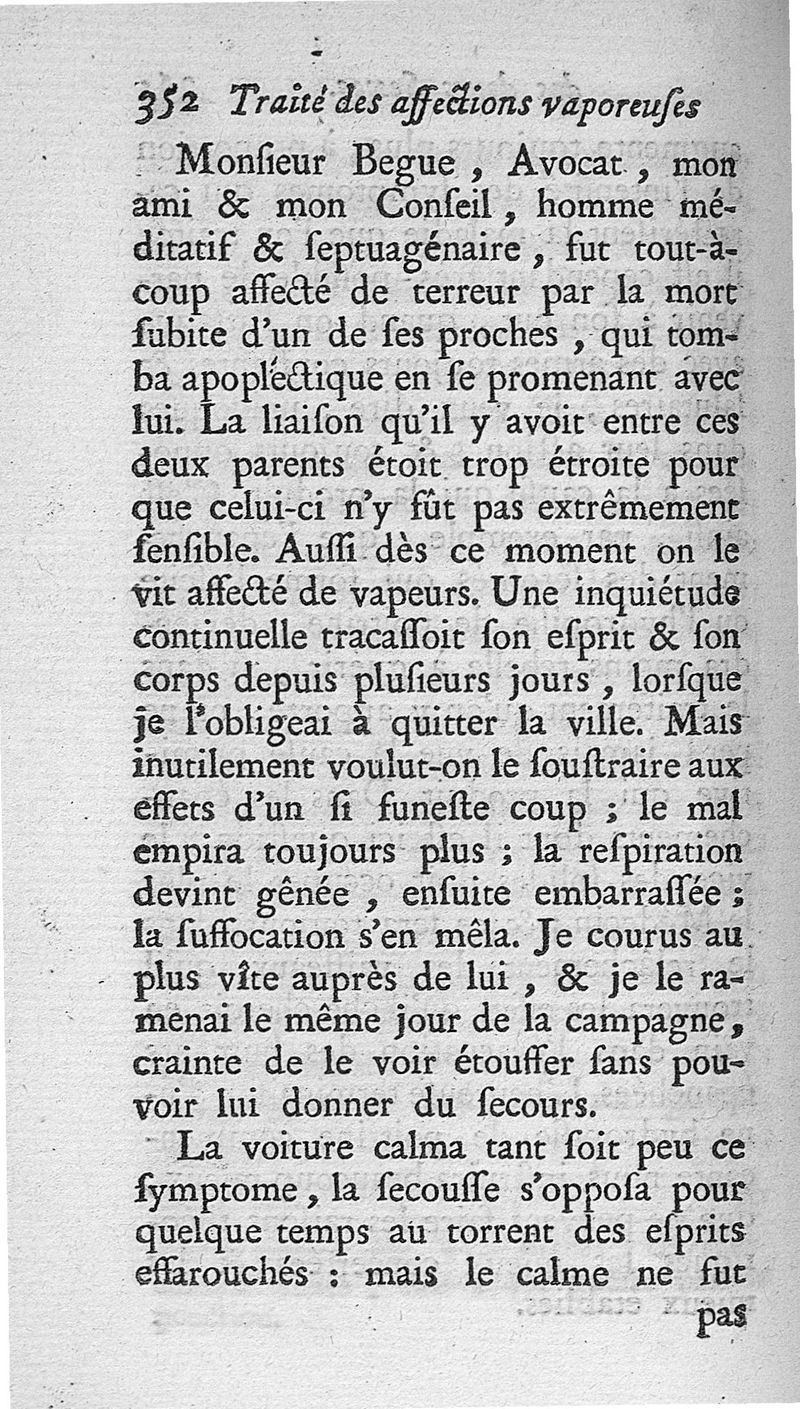 352 Traité des affections vaporeuſes

Monſieur Begue, Avocat, mon ami & mon Conſeil, homme méditatif & ſeptuagénaire, fut tout-à-coup affecté de terreur par la mort ſubite d'un de ſes proches, qui tomba apopléctique en ſe promenant avec lui. La liaiſon qu'il y avoit entre ces deux parents étoit trop étroite pour que celui-ci n'y fût pas extrêmement ſenſible. Auſſi dès ce moment on le vit affecté de vapeurs. Une inquiétude continuelle tracaſſoit ſon eſprit & ſon corps depuis pluſieurs jours, lorſque je l'obligeai à quitter la ville. Mais inutilement voulut-on le ſouſtraire aux effets d'un ſi funeſte coup ; le mal empira toujours plus ; la reſpiration devint gênée, enſuite embarraſſée ; la ſuffocation s'en mêla. Je courus au plus vîte auprès de lui, & je le ramenai le même jour de la campagne, crainte de le voir étouffer ſans pouvoir lui donner du ſecours.

La voiture calma tant ſoit peu ce ſymptome, la ſecouſſe s'oppoſa pour quelque temps au torrent des eſprits effarouchés : mais le calme ne fut

pas